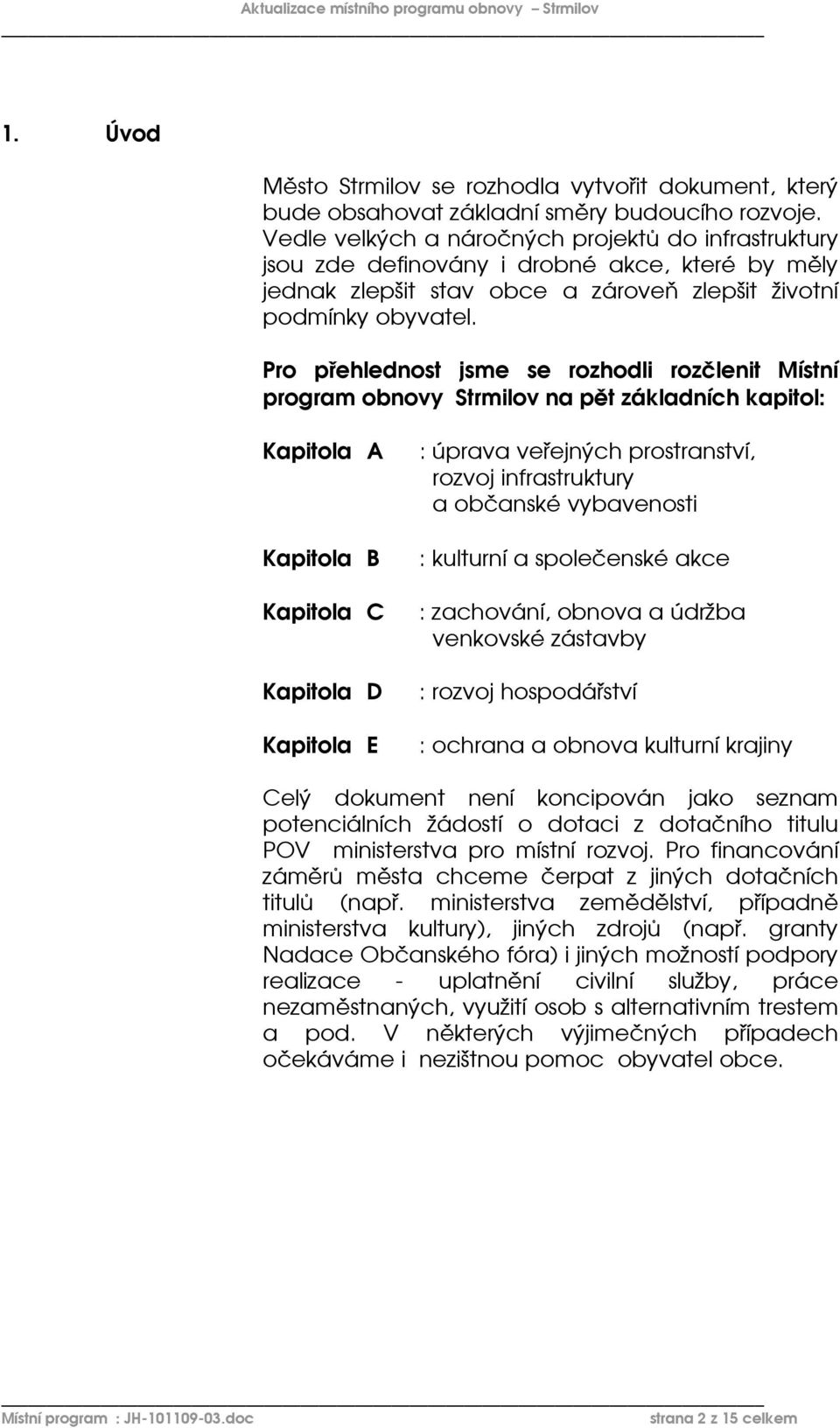 Aktualizace místního programu obnovy Strmilov

1. Úvod

Město Strmilov se rozhodla vytvořit dokument, který bude obsahovat základní směry budoucího rozvoje. Vedle velkých a náročných projektů do infrastruktury jsou zde definovány i drobné akce, které by měly jednak zlepšit stav obce a zároveň zlepšit životní podmínky obyvatel.

Pro přehlednost jsme se rozhodli rozčlenit Místní program obnovy Strmilov na pět základních kapitol:

Kapitola A : úprava veřejných prostranství, rozvoj infrastruktury a občanské vybavenosti

Kapitola B : kulturní a společenské akce

Kapitola C : zachování, obnova a údržba venkovské zástavby

Kapitola D : rozvoj hospodářství

Kapitola E : ochrana a obnova kulturní krajiny

Celý dokument není koncipován jako seznam potenciálních žádostí o dotaci z dotačního titulu POV ministerstva pro místní rozvoj. Pro financování záměrů města chceme čerpat z jiných dotačních titulů (např. ministerstva zemědělství, případně ministerstva kultury), jiných zdrojů (např. granty Nadace Občanského fóra) i jiných možností podpory realizace - uplatnění civilní služby, práce nezaměstnaných, využití osob s alternativním trestem a pod. V některých výjimečných případech očekáváme i nezištnou pomoc obyvatel obce.

Místní program : JH-101109-03.doc strana 2 z 15 celkem